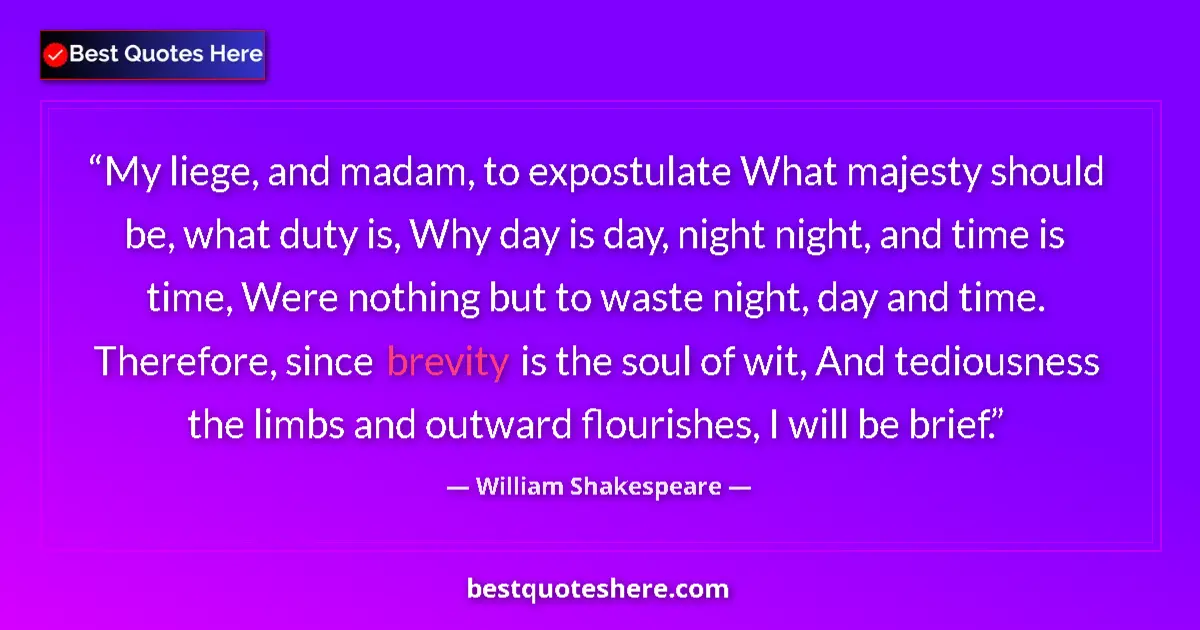 Best Quotes Here

“My liege, and madam, to expostulate What majesty should be, what duty is, Why day is day, night night, and time is time, Were nothing but to waste night, day and time. Therefore, since brevity is the soul of wit, And tediousness the limbs and outward flourishes, I will be brief.”

— William Shakespeare —

bestquoteshere.com